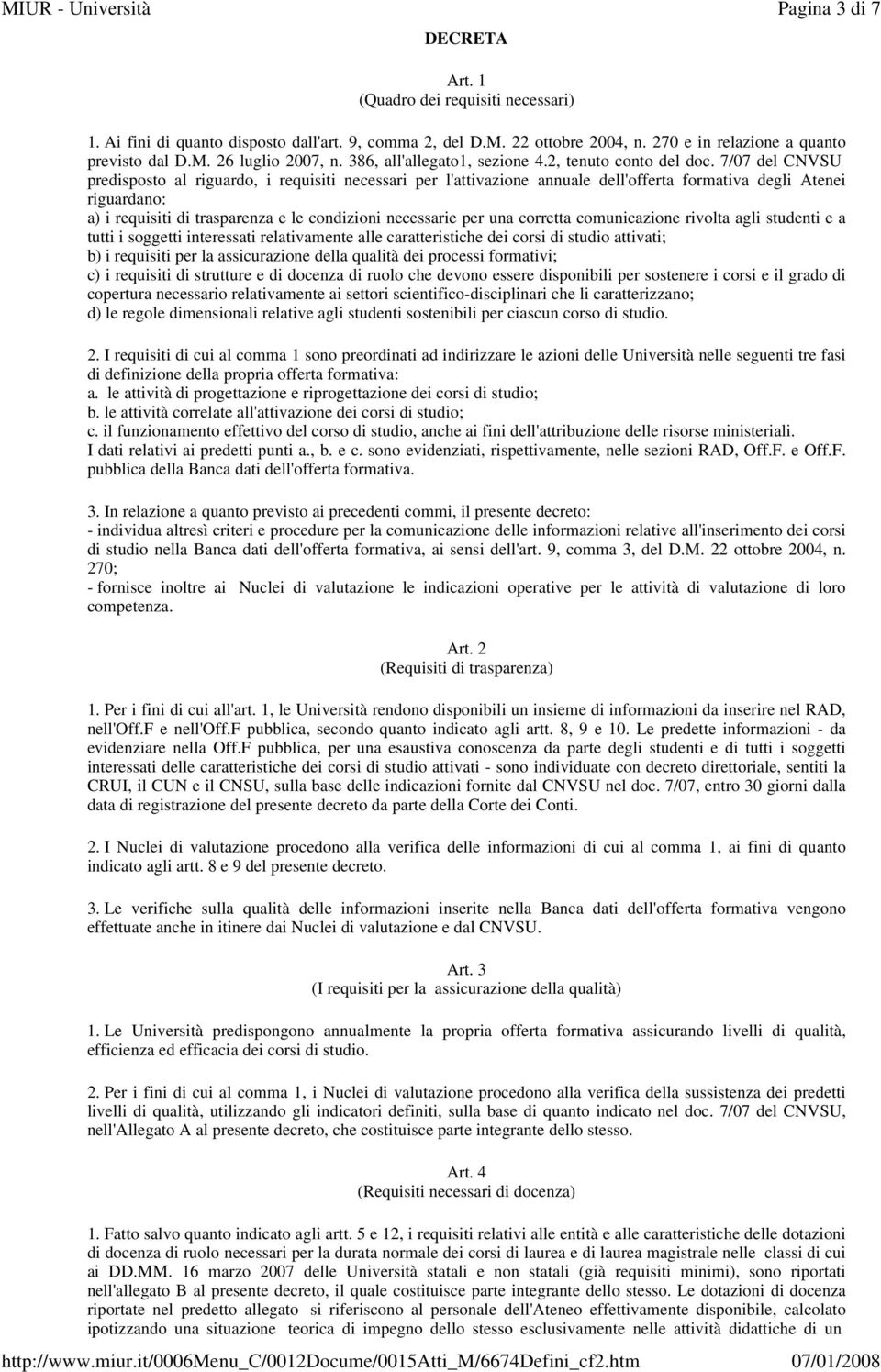 MIUR - Università Pagina 3 di 7

DECRETA

Art. 1
(Quadro dei requisiti necessari)

1. Ai fini di quanto disposto dall'art. 9, comma 2, del D.M. 22 ottobre 2004, n. 270 e in relazione a quanto previsto dal D.M. 26 luglio 2007, n. 386, all'allegato1, sezione 4.2, tenuto conto del doc. 7/07 del CNVSU predisposto al riguardo, i requisiti necessari per l'attivazione annuale dell'offerta formativa degli Atenei riguardano:
a) i requisiti di trasparenza e le condizioni necessarie per una corretta comunicazione rivolta agli studenti e a tutti i soggetti interessati relativamente alle caratteristiche dei corsi di studio attivati;
b) i requisiti per la assicurazione della qualità dei processi formativi;
c) i requisiti di strutture e di docenza di ruolo che devono essere disponibili per sostenere i corsi e il grado di copertura necessario relativamente ai settori scientifico-disciplinari che li caratterizzano;
d) le regole dimensionali relative agli studenti sostenibili per ciascun corso di studio.

2. I requisiti di cui al comma 1 sono preordinati ad indirizzare le azioni delle Università nelle seguenti tre fasi di definizione della propria offerta formativa:
a. le attività di progettazione e riprogettazione dei corsi di studio;
b. le attività correlate all'attivazione dei corsi di studio;
c. il funzionamento effettivo del corso di studio, anche ai fini dell'attribuzione delle risorse ministeriali.
I dati relativi ai predetti punti a., b. e c. sono evidenziati, rispettivamente, nelle sezioni RAD, Off.F. e Off.F. pubblica della Banca dati dell'offerta formativa.

3. In relazione a quanto previsto ai precedenti commi, il presente decreto:
- individua altresì criteri e procedure per la comunicazione delle informazioni relative all'inserimento dei corsi di studio nella Banca dati dell'offerta formativa, ai sensi dell'art. 9, comma 3, del D.M. 22 ottobre 2004, n. 270;
- fornisce inoltre ai Nuclei di valutazione le indicazioni operative per le attività di valutazione di loro competenza.

Art. 2
(Requisiti di trasparenza)

1. Per i fini di cui all'art. 1, le Università rendono disponibili un insieme di informazioni da inserire nel RAD, nell'Off.F e nell'Off.F pubblica, secondo quanto indicato agli artt. 8, 9 e 10. Le predette informazioni - da evidenziare nella Off.F pubblica, per una esaustiva conoscenza da parte degli studenti e di tutti i soggetti interessati delle caratteristiche dei corsi di studio attivati - sono individuate con decreto direttoriale, sentiti la CRUI, il CUN e il CNSU, sulla base delle indicazioni fornite dal CNVSU nel doc. 7/07, entro 30 giorni dalla data di registrazione del presente decreto da parte della Corte dei Conti.

2. I Nuclei di valutazione procedono alla verifica delle informazioni di cui al comma 1, ai fini di quanto indicato agli artt. 8 e 9 del presente decreto.

3. Le verifiche sulla qualità delle informazioni inserite nella Banca dati dell'offerta formativa vengono effettuate anche in itinere dai Nuclei di valutazione e dal CNVSU.

Art. 3
(I requisiti per la assicurazione della qualità)

1. Le Università predispongono annualmente la propria offerta formativa assicurando livelli di qualità, efficienza ed efficacia dei corsi di studio.

2. Per i fini di cui al comma 1, i Nuclei di valutazione procedono alla verifica della sussistenza dei predetti livelli di qualità, utilizzando gli indicatori definiti, sulla base di quanto indicato nel doc. 7/07 del CNVSU, nell'Allegato A al presente decreto, che costituisce parte integrante dello stesso.

Art. 4
(Requisiti necessari di docenza)

1. Fatto salvo quanto indicato agli artt. 5 e 12, i requisiti relativi alle entità e alle caratteristiche delle dotazioni di docenza di ruolo necessari per la durata normale dei corsi di laurea e di laurea magistrale nelle classi di cui ai DD.MM. 16 marzo 2007 delle Università statali e non statali (già requisiti minimi), sono riportati nell'allegato B al presente decreto, il quale costituisce parte integrante dello stesso. Le dotazioni di docenza riportate nel predetto allegato si riferiscono al personale dell'Ateneo effettivamente disponibile, calcolato ipotizzando una situazione teorica di impegno dello stesso esclusivamente nelle attività didattiche di un

http://www.miur.it/0006Menu_C/0012Docume/0015Atti_M/6674Defini_cf2.htm 07/01/2008